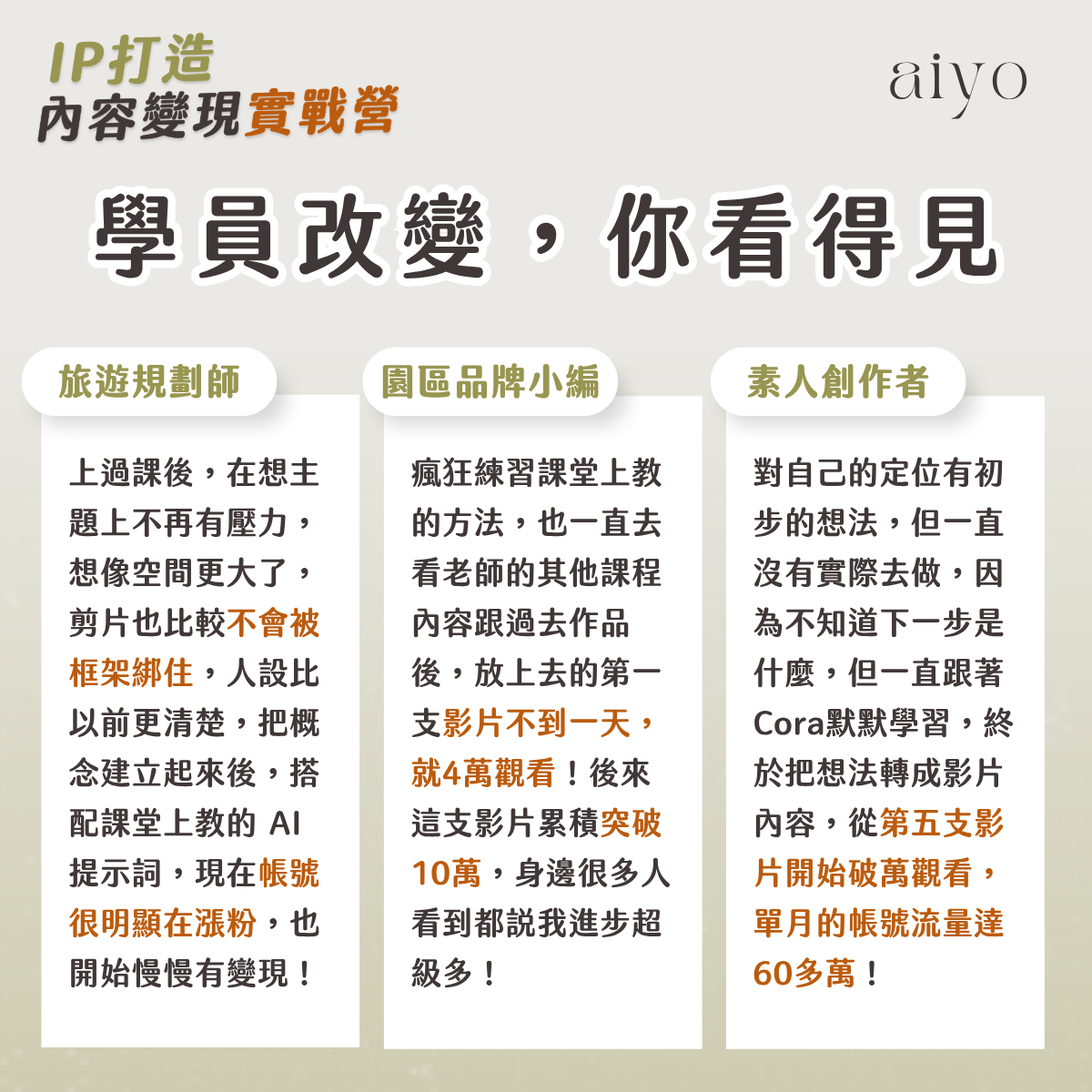 IP打造
內容變現實戰營

aiyo

學員改變，你看得見

旅遊規劃師

上過課後，在想主題上不再有壓力，想像空間更大了，剪片也比較不會被框架綁住，人設比以前更清楚，把概念建立起來後，搭配課堂上教的AI提示詞，現在帳號很明顯在漲粉，也開始慢慢有變現！

園區品牌小編

瘋狂練習課堂上教的方法，也一直去看老師的其他課程內容跟過去作品後，放上去的第一支影片不到一天，就4萬觀看！後來這支影片累積突破10萬，身邊很多人看到都說我進步超級多！

素人創作者

對自己的定位有初步的想法，但一直沒有實際去做，因為不知道下一步是什麼，但一直跟著Cora默默學習，終於把想法轉成影片內容，從第五支影片開始破萬觀看，單月的帳號流量達60多萬！